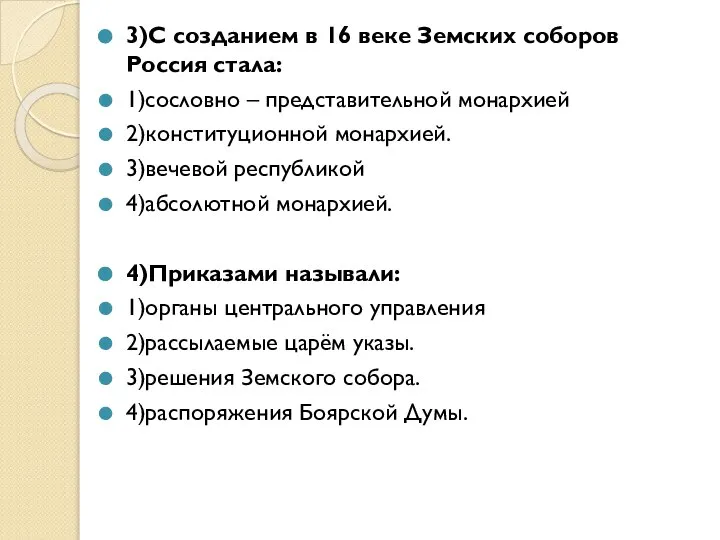 3)С созданием в 16 веке Земских соборов Россия стала:

1)сословно – представительной монархией

2)конституционной монархией.

3)вечевой республикой

4)абсолютной монархией.

4)Приказами называли:

1)органы центрального управления

2)рассылаемые царём указы.

3)решения Земского собора.

4)распоряжения Боярской Думы.